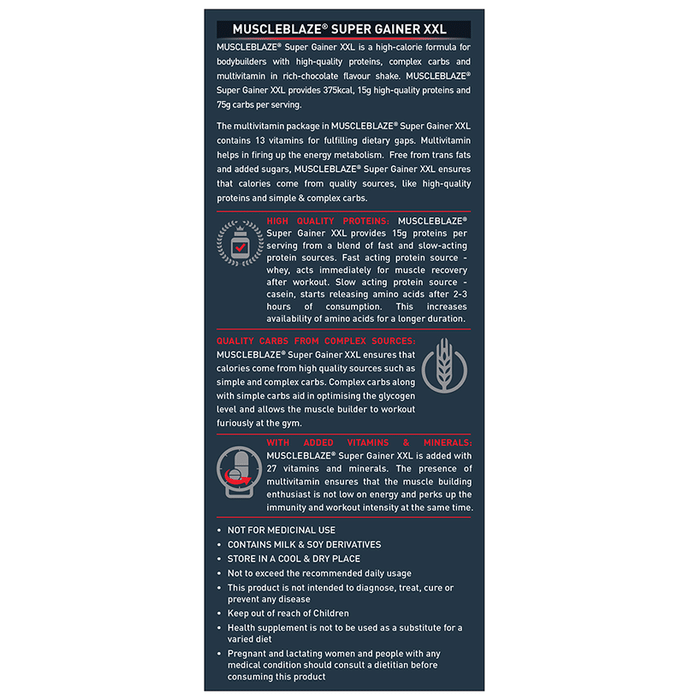 MUSCLEBLAZE® SUPER GAINER XXL

MUSCLEBLAZE® Super Gainer XXL is a high-calorie formula for bodybuilders with high-quality proteins, complex carbs and multivitamin in rich-chocolate flavour shake. MUSCLEBLAZE® Super Gainer XXL provides 375kcal, 15g high-quality proteins and 75g carbs per serving.

The multivitamin package in MUSCLEBLAZE® Super Gainer XXL contains 13 vitamins for fulfilling dietary gaps. Multivitamin helps in firing up the energy metabolism. Free from trans fats and added sugars, MUSCLEBLAZE® Super Gainer XXL ensures that calories come from quality sources, like high-quality proteins and simple & complex carbs.

HIGH QUALITY PROTEINS: MUSCLEBLAZE® Super Gainer XXL provides 15g proteins per serving from a blend of fast and slow-acting protein sources. Fast acting protein source - whey, acts immediately for muscle recovery after workout. Slow acting protein source - casein, starts releasing amino acids after 2-3 hours of consumption. This increases availability of amino acids for a longer duration.

QUALITY CARBS FROM COMPLEX SOURCES: MUSCLEBLAZE® Super Gainer XXL ensures that calories come from high quality sources such as simple and complex carbs. Complex carbs along with simple carbs aid in optimising the glycogen level and allows the muscle builder to workout furiously at the gym.

WITH ADDED VITAMINS & MINERALS: MUSCLEBLAZE® Super Gainer XXL is added with 27 vitamins and minerals. The presence of multivitamin ensures that the muscle building enthusiast is not low on energy and perks up the immunity and workout intensity at the same time.

• NOT FOR MEDICINAL USE
• CONTAINS MILK & SOY DERIVATIVES
• STORE IN A COOL & DRY PLACE
• Not to exceed the recommended daily usage
• This product is not intended to diagnose, treat, cure or prevent any disease
• Keep out of reach of Children
• Health supplement is not to be used as a substitute for a varied diet
• Pregnant and lactating women and people with any medical condition should consult a dietitian before consuming this product